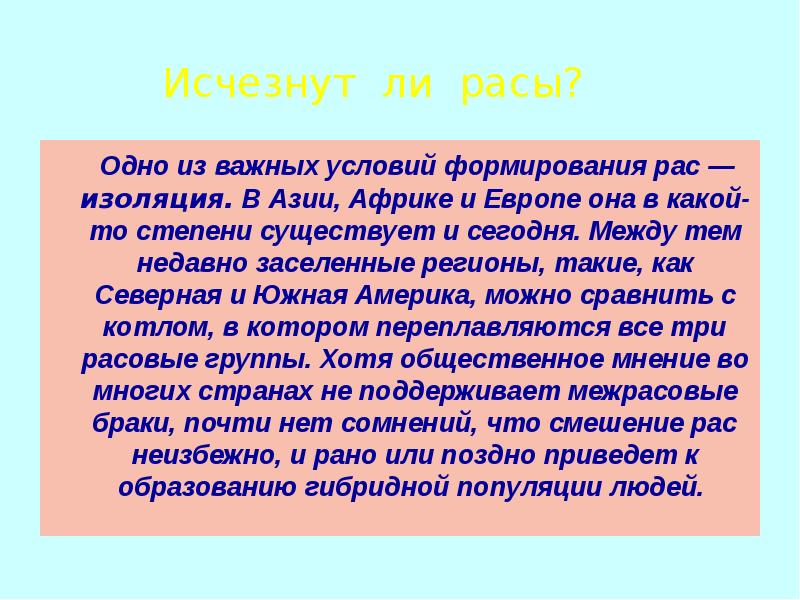 Исчезнут ли расы?

Одно из важных условий формирования рас — изоляция. В Азии, Африке и Европе она в какой-то степени существует и сегодня. Между тем недавно заселенные регионы, такие, как Северная и Южная Америка, можно сравнить с котлом, в котором переплавляются все три расовые группы. Хотя общественное мнение во многих странах не поддерживает межрасовые браки, почти нет сомнений, что смешение рас неизбежно, и рано или поздно приведет к образованию гибридной популяции людей.